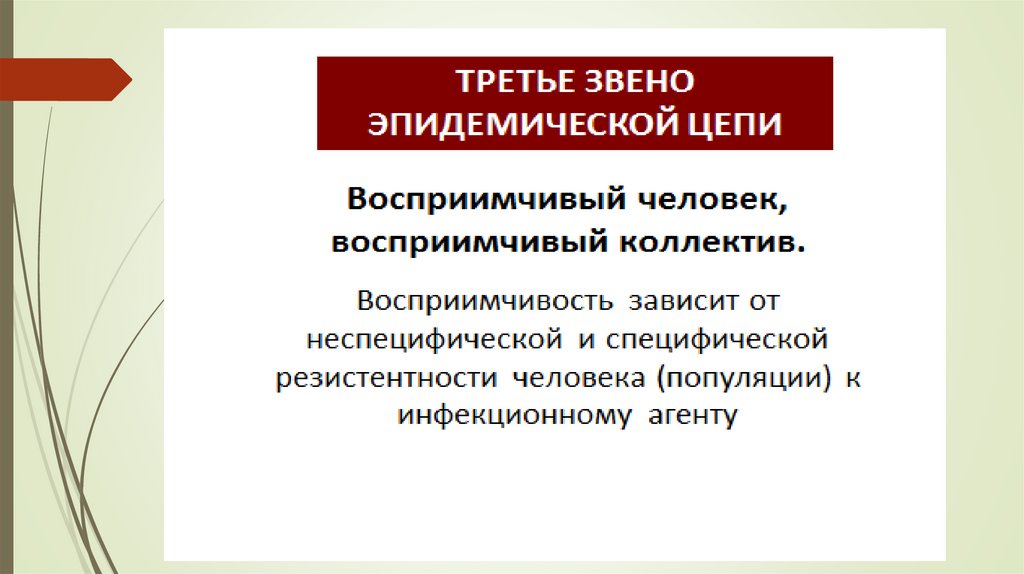 ТРЕТЬЕ ЗВЕНО
ЭПИДЕМИЧЕСКОЙ ЦЕПИ

Восприимчивый человек, восприимчивый коллектив.

Восприимчивость зависит от неспецифической и специфической резистентности человека (популяции) к инфекционному агенту